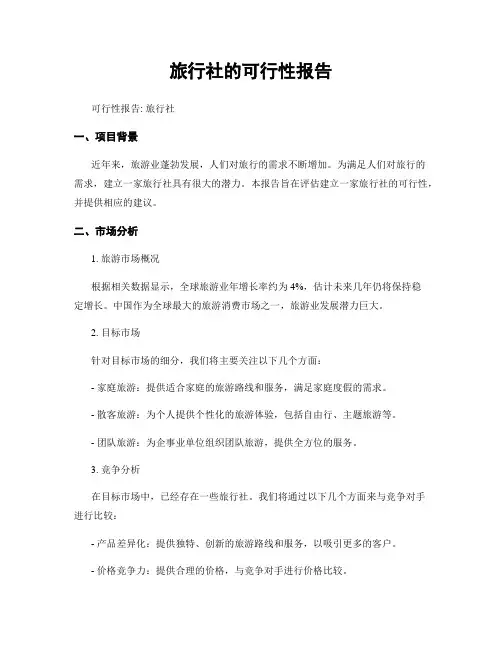 旅行社的可行性报告

可行性报告: 旅行社

一、项目背景

近年来，旅游业蓬勃发展，人们对旅行的需求不断增加。为满足人们对旅行的需求，建立一家旅行社具有很大的潜力。本报告旨在评估建立一家旅行社的可行性，并提供相应的建议。

二、市场分析

1. 旅游市场概况

根据相关数据显示，全球旅游业年增长率约为 4%，估计未来几年仍将保持稳定增长。中国作为全球最大的旅游消费市场之一，旅游业发展潜力巨大。

2. 目标市场

针对目标市场的细分，我们将主要关注以下几个方面：

- 家庭旅游：提供适合家庭的旅游路线和服务，满足家庭度假的需求。

- 散客旅游：为个人提供个性化的旅游体验，包括自由行、主题旅游等。

- 团队旅游：为企事业单位组织团队旅游，提供全方位的服务。

3. 竞争分析

在目标市场中，已经存在一些旅行社。我们将通过以下几个方面来与竞争对手进行比较：

- 产品差异化：提供独特、创新的旅游路线和服务，以吸引更多的客户。

- 价格竞争力：提供合理的价格，与竞争对手进行价格比较。